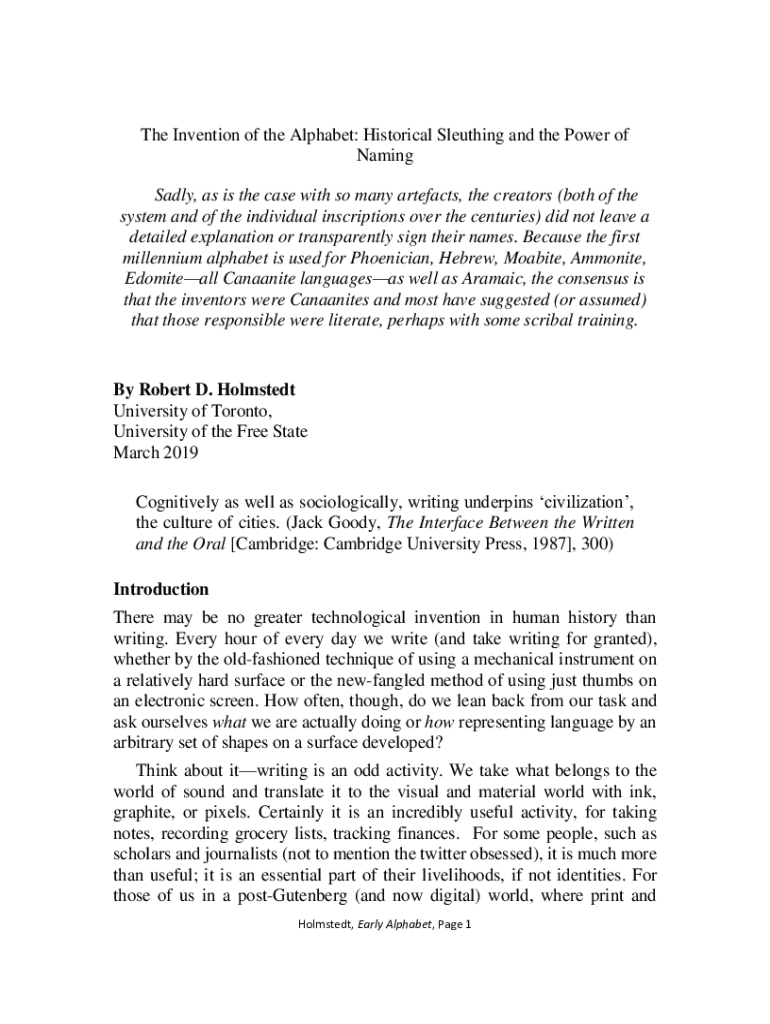 The Invention of the Alphabet: Historical Sleuthing and the Power of Naming

Sadly, as is the case with so many artefacts, the creators (both of the system and of the individual inscriptions over the centuries) did not leave a detailed explanation or transparently sign their names. Because the first millennium alphabet is used for Phoenician, Hebrew, Moabite, Ammonite, Edomite—all Canaanite languages—as well as Aramaic, the consensus is that the inventors were Canaanites and most have suggested (or assumed) that those responsible were literate, perhaps with some scribal training.

By Robert D. Holmstedt
University of Toronto,
University of the Free State
March 2019

Cognitively as well as sociologically, writing underpins 'civilization', the culture of cities. (Jack Goody, The Interface Between the Written and the Oral [Cambridge: Cambridge University Press, 1987], 300)

Introduction

There may be no greater technological invention in human history than writing. Every hour of every day we write (and take writing for granted), whether by the old-fashioned technique of using a mechanical instrument on a relatively hard surface or the new-fangled method of using just thumbs on an electronic screen. How often, though, do we lean back from our task and ask ourselves what we are actually doing or how representing language by an arbitrary set of shapes on a surface developed?

Think about it—writing is an odd activity. We take what belongs to the world of sound and translate it to the visual and material world with ink, graphite, or pixels. Certainly it is an incredibly useful activity, for taking notes, recording grocery lists, tracking finances. For some people, such as scholars and journalists (not to mention the twitter obsessed), it is much more than useful; it is an essential part of their livelihoods, if not identities. For those of us in a post-Gutenberg (and now digital) world, where print and

Holmstedt, Early Alphabet, Page 1